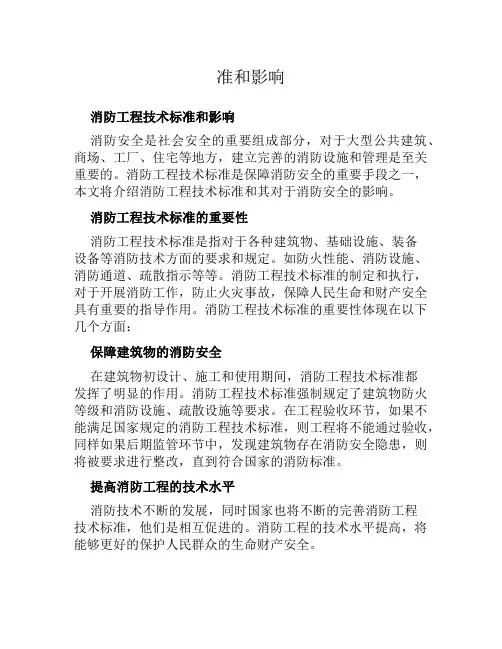 准和影响

消防工程技术标准和影响

消防安全是社会安全的重要组成部分，对于大型公共建筑、商场、工厂、住宅等地方，建立完善的消防设施和管理是至关重要的。消防工程技术标准是保障消防安全的重要手段之一，本文将介绍消防工程技术标准和其对于消防安全的影响。

消防工程技术标准的重要性

消防工程技术标准是指对于各种建筑物、基础设施、装备设备等消防技术方面的要求和规定。如防火性能、消防设施、消防通道、疏散指示等等。消防工程技术标准的制定和执行，对于开展消防工作，防止火灾事故，保障人民生命和财产安全具有重要的指导作用。消防工程技术标准的重要性体现在以下几个方面：

保障建筑物的消防安全

在建筑物初设计、施工和使用期间，消防工程技术标准都发挥了明显的作用。消防工程技术标准强制规定了建筑物防火等级和消防设施、疏散设施等要求。在工程验收环节，如果不能满足国家规定的消防工程技术标准，则工程将不能通过验收，同样如果后期监管环节中，发现建筑物存在消防安全隐患，则将被要求进行整改，直到符合国家的消防标准。

提高消防工程的技术水平

消防技术不断的发展，同时国家也将不断的完善消防工程技术标准，他们是相互促进的。消防工程的技术水平提高，将能够更好的保护人民群众的生命财产安全。